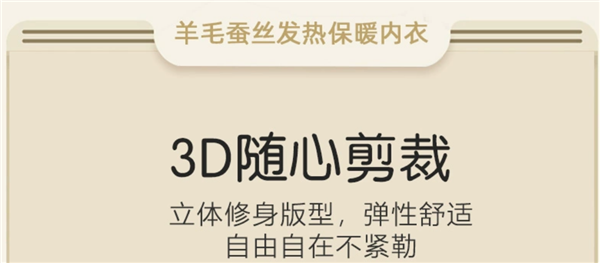 羊毛蚕丝发热保暖内衣

3D随心剪裁

立体修身版型，弹性舒适
自由自在不紧勒